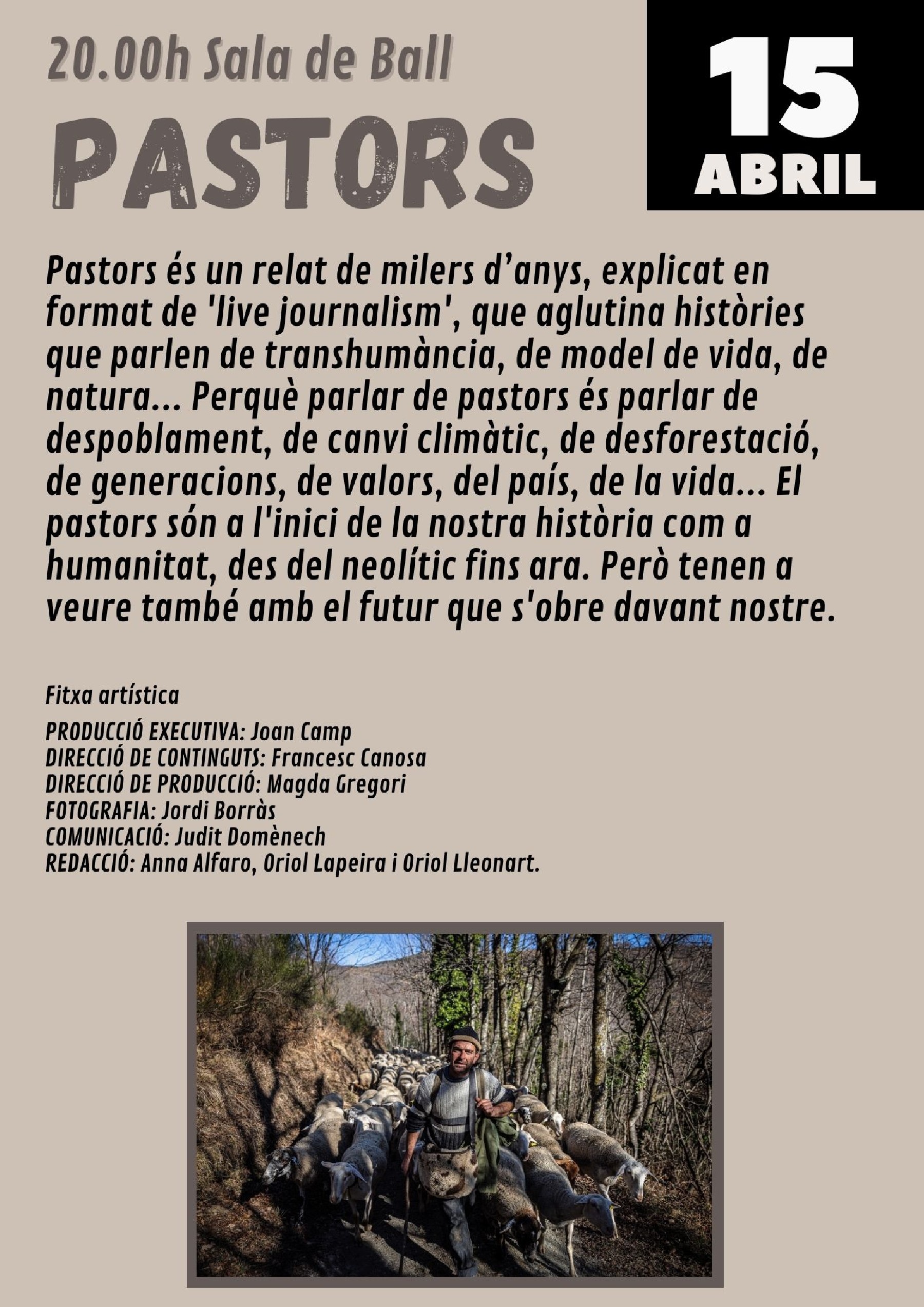 20.00h Sala de Ball

PASTORS

15
ABRIL

Pastors és un relat de milers d'anys, explicat en format de 'live journalism', que aglutina històries que parlen de transhumància, de model de vida, de natura... Perquè parlar de pastors és parlar de despoblament, de canvi climàtic, de desforestació, de generacions, de valors, del país, de la vida... El pastors són a l'inici de la nostra història com a humanitat, des del neolític fins ara. Però tenen a veure també amb el futur que s'obre davant nostre.

Fitxa artística

PRODUCCIÓ EXECUTIVA: Joan Camp
DIRECCIÓ DE CONTINGUTS: Francesc Canosa
DIRECCIÓ DE PRODUCCIÓ: Magda Gregori
FOTOGRAFIA: Jordi Borràs
COMUNICACIÓ: Judit Domènech
REDACCIÓ: Anna Alfaro, Oriol Lapeira i Oriol Lleonart.